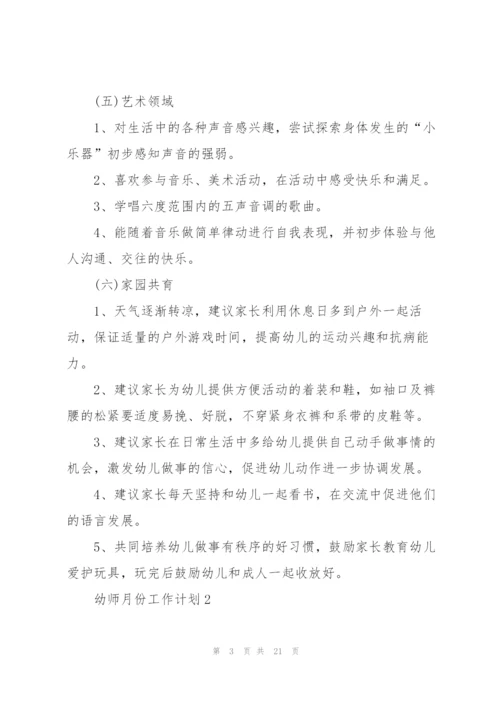 (五)艺术领域

1、对生活中的各种声音感兴趣，尝试探索身体发生的“小乐器”初步感知声音的强弱。

2、喜欢参与音乐、美术活动，在活动中感受快乐和满足。

3、学唱六度范围内的五声音调的歌曲。

4、能随着音乐做简单律动进行自我表现，并初步体验与他人沟通、交往的快乐。

(六)家园共育

1、天气逐渐转凉，建议家长利用休息日多到户外一起活动，保证适量的户外游戏时间，提高幼儿的运动兴趣和抗病能力。

2、建议家长为幼儿提供方便活动的着装和鞋，如袖口及裤腰的松紧要适度易挽、好脱，不穿紧身衣裤和系带的皮鞋等。

3、建议家长在日常生活中多给幼儿提供自己动手做事情的机会，激发幼儿做事的信心，促进幼儿动作进一步协调发展。

4、建议家长每天坚持和幼儿一起看书，在交流中促进他们的语言发展。

5、共同培养幼儿做事有秩序的好习惯，鼓励家长教育幼儿爱护玩具，玩完后鼓励幼儿和成人一起收放好。

幼师月份工作计划2

第 3 页 共 21 页